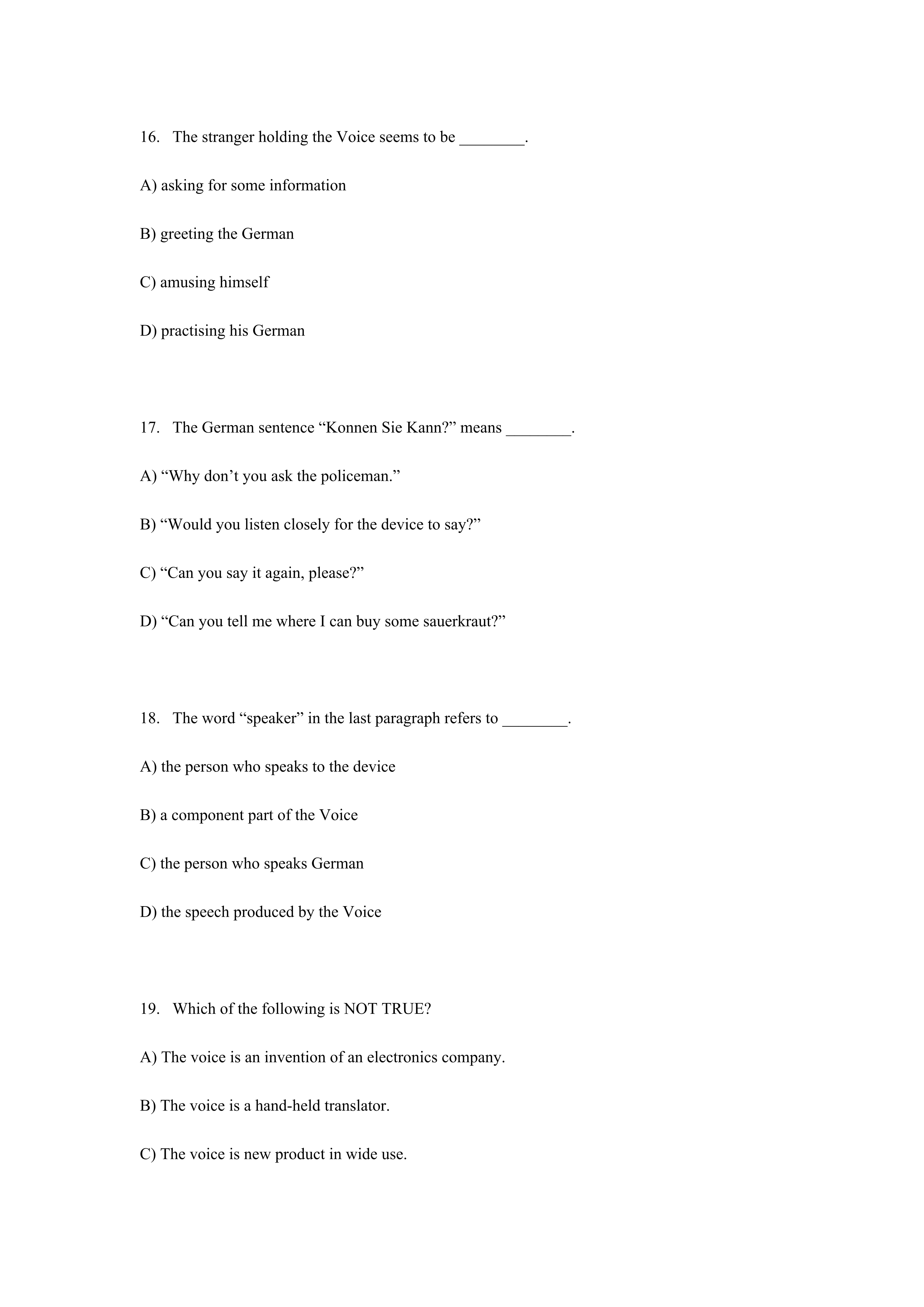 16. The stranger holding the Voice seems to be ________.

A) asking for some information

B) greeting the German

C) amusing himself

D) practising his German

17. The German sentence “Konnen Sie Kann?” means ________.

A) “Why don’t you ask the policeman.”

B) “Would you listen closely for the device to say?”

C) “Can you say it again, please?”

D) “Can you tell me where I can buy some sauerkraut?”

18. The word “speaker” in the last paragraph refers to ________.

A) the person who speaks to the device

B) a component part of the Voice

C) the person who speaks German

D) the speech produced by the Voice

19. Which of the following is NOT TRUE?

A) The voice is an invention of an electronics company.

B) The voice is a hand-held translator.

C) The voice is new product in wide use.